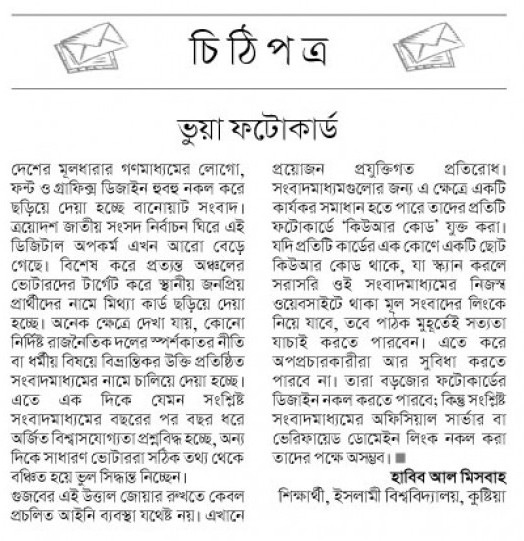 চিঠিপত্র

ভুয়া ফটোকার্ড

দেশের মূলধারার গণমাধ্যমের লোগো, ফন্ট ও গ্রাফিক্স ডিজাইন হুবহু নকল করে ছড়িয়ে দেয়া হচ্ছে বানোয়াট সংবাদ। ত্রয়োদশ জাতীয় সংসদ নির্বাচন ঘিরে এই ডিজিটাল অপকর্ম এখন আরো বেড়ে গেছে। বিশেষ করে প্রত্যন্ত অঞ্চলের ভোটারদের টার্গেট করে স্থানীয় জনপ্রিয় প্রার্থীদের নামে মিথ্যা কার্ড ছড়িয়ে দেয়া হচ্ছে। অনেক ক্ষেত্রে দেখা যায়, কোনো নির্দিষ্ট রাজনৈতিক দলের স্পর্শকাতর নীতি বা ধর্মীয় বিষয়ে বিভ্রান্তিকর উক্তি প্রতিষ্ঠিত সংবাদমাধ্যমের নামে চালিয়ে দেয়া হচ্ছে। এতে এক দিকে যেমন সংশ্লিষ্ট সংবাদমাধ্যমের বছরের পর বছর ধরে অর্জিত বিশ্বাসযোগ্যতা প্রশ্নবিদ্ধ হচ্ছে, অন্য দিকে সাধারণ ভোটাররা সঠিক তথ্য থেকে বঞ্চিত হয়ে ভুল সিদ্ধান্ত নিচ্ছেন।
গুজবের এই উত্তাল জোয়ার রুখতে কেবল প্রচলিত আইনি ব্যবস্থা যথেষ্ট নয়। এখানে প্রয়োজন প্রযুক্তিগত প্রতিরোধ। সংবাদমাধ্যমগুলোর জন্য এ ক্ষেত্রে একটি কার্যকর সমাধান হতে পারে তাদের প্রতিটি ফটোকার্ডে 'কিউআর কোড' যুক্ত করা। যদি প্রতিটি কার্ডের এক কোণে একটি ছোট কিউআর কোড থাকে, যা স্ক্যান করলে সরাসরি ওই সংবাদমাধ্যমের নিজস্ব ওয়েবসাইটে থাকা মূল সংবাদের লিংকে নিয়ে যাবে, তবে পাঠক মুহূর্তেই সত্যতা যাচাই করতে পারবেন। এতে করে অপপ্রচারকারীরা আর সুবিধা করতে পারবে না। তারা বড়জোর ফটোকার্ডের ডিজাইন নকল করতে পারবে; কিন্তু সংশ্লিষ্ট সংবাদমাধ্যমের অফিসিয়াল সার্ভার বা ভেরিফায়েড ডোমেইন লিংক নকল করা তাদের পক্ষে অসম্ভব।

হাবিব আল মিসবাহ
শিক্ষার্থী, ইসলামী বিশ্ববিদ্যালয়, কুষ্টিয়া